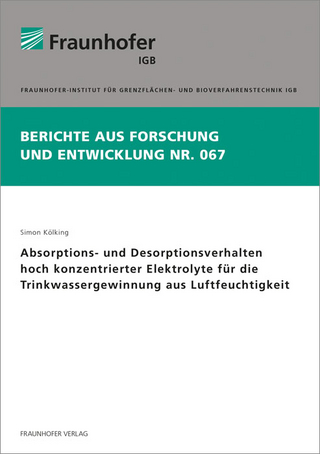 Fraunhofer
IGB

FRAUNHOFER-INSTITUT FÜR GRENZFLÄCHEN- UND BIOVERFAHRENSTECHNIK IGB

BERICHTE AUS FORSCHUNG UND ENTWICKLUNG NR. 067

Simon Kölking

Absorptions- und Desorptionsverhalten hoch konzentrierter Elektrolyte für die Trinkwassergewinnung aus Luftfeuchtigkeit

FRAUNHOFER VERLAG